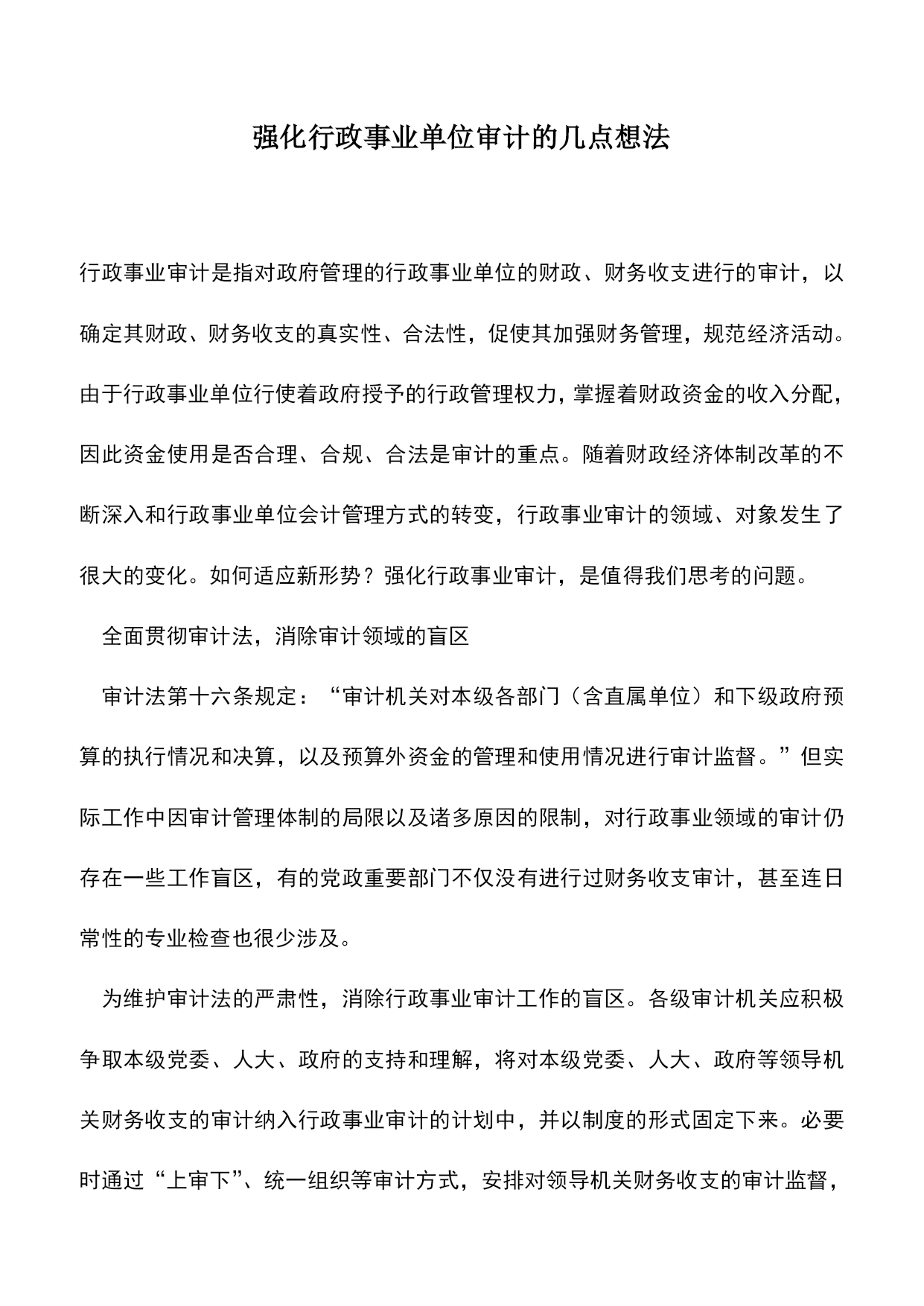 强化行政事业单位审计的几点想法

行政事业审计是指对政府管理的行政事业单位的财政、财务收支进行的审计，以确定其财政、财务收支的真实性、合法性，促使其加强财务管理，规范经济活动。由于行政事业单位行使着政府授予的行政管理权力，掌握着财政资金的收入分配，因此资金使用是否合理、合规、合法是审计的重点。随着财政经济体制改革的不断深入和行政事业单位会计管理方式的转变，行政事业审计的领域、对象发生了很大的变化。如何适应新形势？强化行政事业审计，是值得我们思考的问题。

全面贯彻审计法，消除审计领域的盲区

审计法第十六条规定：“审计机关对本级各部门（含直属单位）和下级政府预算的执行情况和决算，以及预算外资金的管理和使用情况进行审计监督。”但实际工作中因审计管理体制的局限以及诸多原因的限制，对行政事业领域的审计仍存在一些工作盲区，有的党政重要部门不仅没有进行过财务收支审计，甚至连日常性的专业检查也很少涉及。

为维护审计法的严肃性，消除行政事业审计工作的盲区。各级审计机关应积极争取本级党委、人大、政府的支持和理解，将对本级党委、人大、政府等领导机关财务收支的审计纳入行政事业审计的计划中，并以制度的形式固定下来。必要时通过“上审下”、统一组织等审计方式，安排对领导机关财务收支的审计监督，